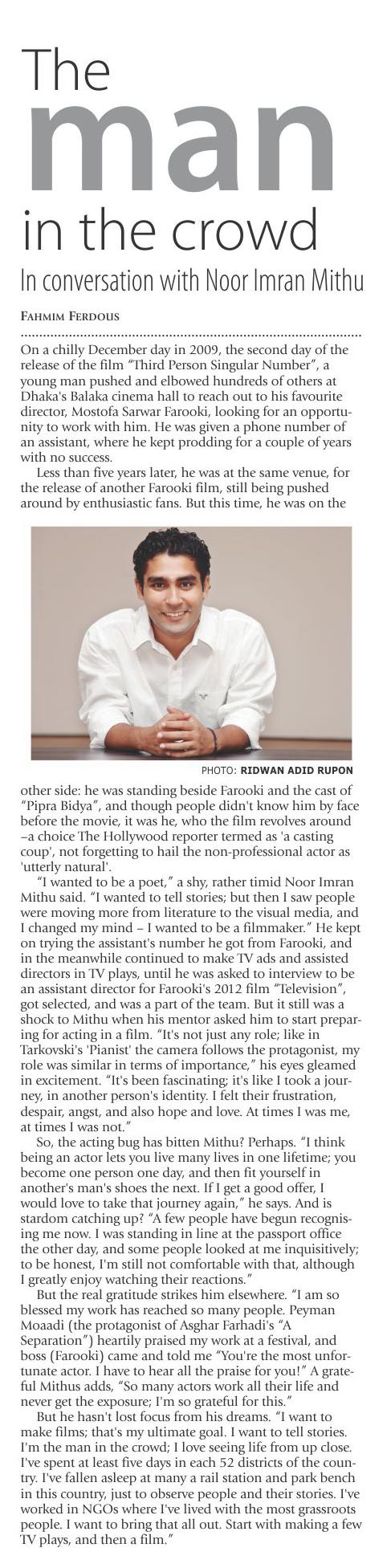 The man in the crowd

In conversation with Noor Imran Mithu

FAHMIM FERDOUS

On a chilly December day in 2009, the second day of the release of the film "Third Person Singular Number", a young man pushed and elbowed hundreds of others at Dhaka's Balaka cinema hall to reach out to his favourite director, Mostofa Sarwar Farooki, looking for an opportunity to work with him. He was given a phone number of an assistant, where he kept prodding for a couple of years with no success.

Less than five years later, he was at the same venue, for the release of another Farooki film, still being pushed around by enthusiastic fans. But this time, he was on the

PHOTO: RIDWAN ADID RUPON

other side: he was standing beside Farooki and the cast of "Pipra Bidya", and though people didn't know him by face before the movie, it was he, who the film revolves around –a choice The Hollywood reporter termed as 'a casting coup', not forgetting to hail the non-professional actor as 'utterly natural'.

"I wanted to be a poet," a shy, rather timid Noor Imran Mithu said. "I wanted to tell stories; but then I saw people were moving more from literature to the visual media, and I changed my mind – I wanted to be a filmmaker." He kept on trying the assistant's number he got from Farooki, and in the meanwhile continued to make TV ads and assisted directors in TV plays, until he was asked to interview to be an assistant director for Farooki's 2012 film "Television", got selected, and was a part of the team. But it still was a shock to Mithu when his mentor asked him to start preparing for acting in a film. "It's not just any role; like in Tarkovski's 'Pianist' the camera follows the protagonist, my role was similar in terms of importance," his eyes gleamed in excitement. "It's been fascinating; it's like I took a journey, in another person's identity. I felt their frustration, despair, angst, and also hope and love. At times I was me, at times I was not."

So, the acting bug has bitten Mithu? Perhaps. "I think being an actor lets you live many lives in one lifetime; you become one person one day, and then fit yourself in another's man's shoes the next. If I get a good offer, I would love to take that journey again," he says. And is stardom catching up? "A few people have begun recognising me now. I was standing in line at the passport office the other day, and some people looked at me inquisitively; to be honest, I'm still not comfortable with that, although I greatly enjoy watching their reactions."

But the real gratitude strikes him elsewhere. "I am so blessed my work has reached so many people. Peyman Moaadi (the protagonist of Asghar Farhadi's "A Separation") heartily praised my work at a festival, and boss (Farooki) came and told me "You're the most unfortunate actor. I have to hear all the praise for you!" A grateful Mithus adds, "So many actors work all their life and never get the exposure; I'm so grateful for this."

But he hasn't lost focus from his dreams. "I want to make films; that's my ultimate goal. I want to tell stories. I'm the man in the crowd; I love seeing life from up close. I've spent at least five days in each 52 districts of the country. I've fallen asleep at many a rail station and park bench in this country, just to observe people and their stories. I've worked in NGOs where I've lived with the most grassroots people. I want to bring that all out. Start with making a few TV plays, and then a film."